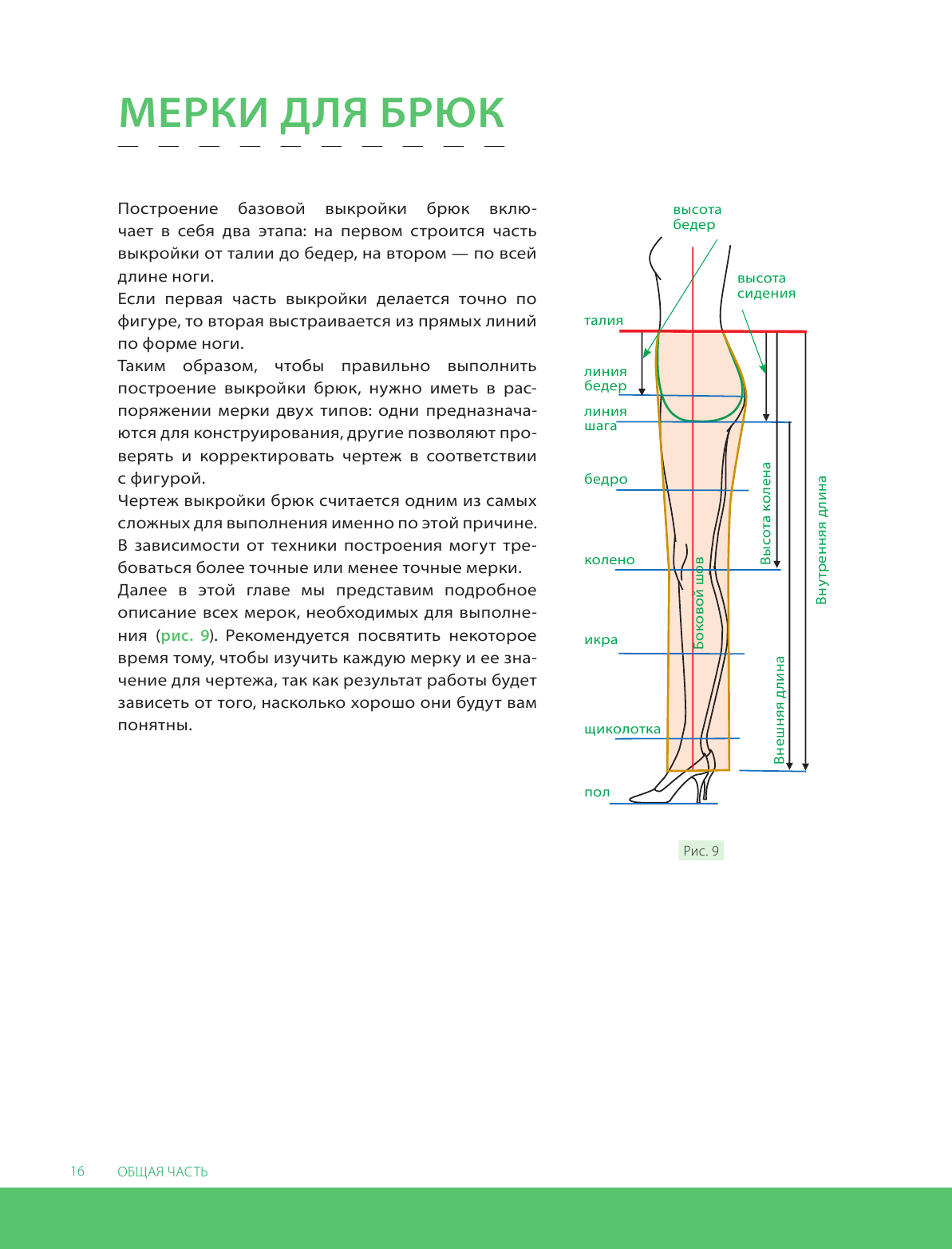 МЕРКИ ДЛЯ БРЮК

Построение базовой выкройки брюк включает в себя два этапа: на первом строится часть выкройки от талии до бедер, на втором — по всей длине ноги.

Если первая часть выкройки делается точно по фигуре, то вторая выстраивается из прямых линий по форме ноги.

Таким образом, чтобы правильно выполнить построение выкройки брюк, нужно иметь в распоряжении мерки двух типов: одни предназначаются для конструирования, другие позволяют проверять и корректировать чертеж в соответствии с фигурой.

Чертеж выкройки брюк считается одним из самых сложных для выполнения именно по этой причине. В зависимости от техники построения могут требоваться более точные или менее точные мерки.

Далее в этой главе мы представим подробное описание всех мерок, необходимых для выполнения (рис. 9). Рекомендуется посвятить некоторое время тому, чтобы изучить каждую мерку и ее значение для чертежа, так как результат работы будет зависеть от того, насколько хорошо они будут вам понятны.

высота бедер
высота сидения
талия
линия бедер
линия шага
бедро
колено
икра
щиколотка
пол
Боковой шов
Высота колена
Внешняя длина
Внутренняя длина

Рис. 9

16 ОБЩАЯ ЧАСТЬ